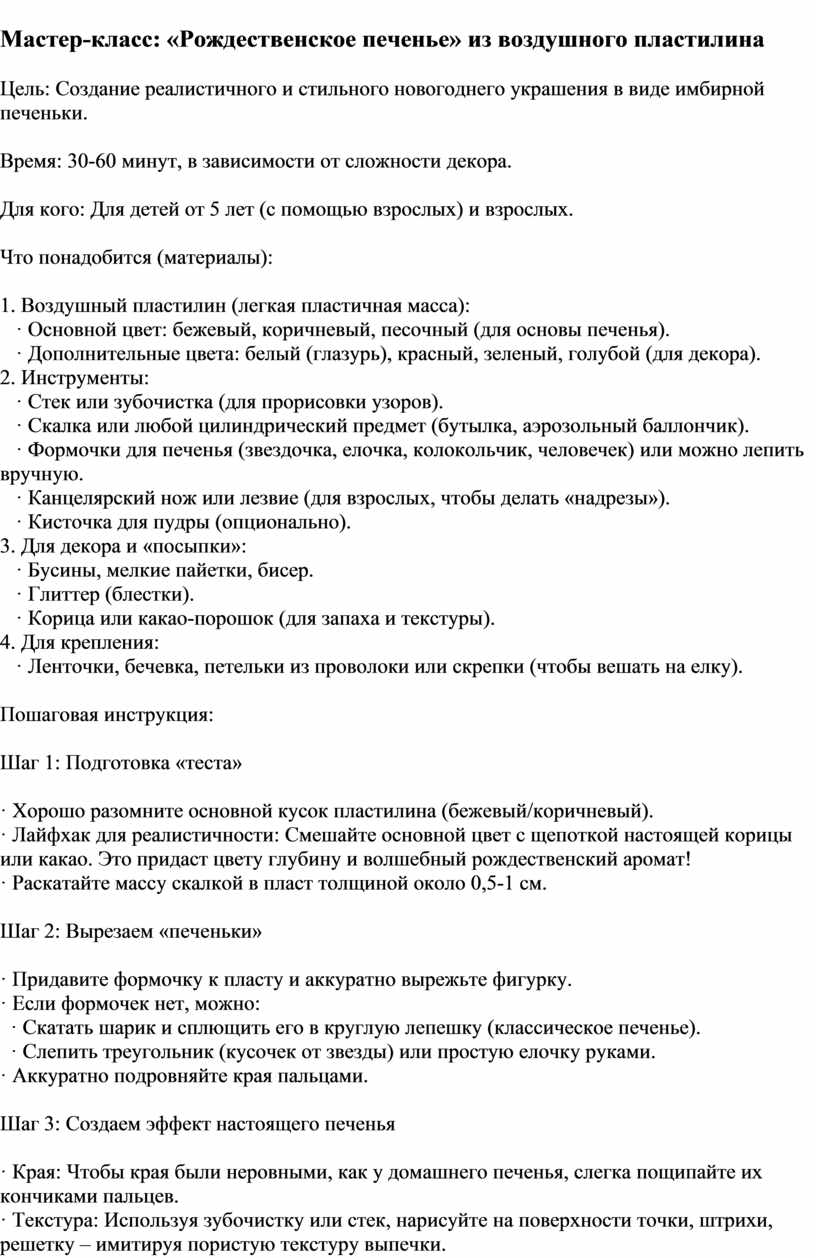 Мастер-класс: «Рождественское печенье» из воздушного пластилина

Цель: Создание реалистичного и стильного новогоднего украшения в виде имбирной печеньки.

Время: 30-60 минут, в зависимости от сложности декора.

Для кого: Для детей от 5 лет (с помощью взрослых) и взрослых.

Что понадобится (материалы):

1. Воздушный пластилин (легкая пластичная масса):
 · Основной цвет: бежевый, коричневый, песочный (для основы печенья).
 · Дополнительные цвета: белый (глазурь), красный, зеленый, голубой (для декора).
2. Инструменты:
 · Стек или зубочистка (для прорисовки узоров).
 · Скалка или любой цилиндрический предмет (бутылка, аэрозольный баллончик).
 · Формочки для печенья (звездочка, елочка, колокольчик, человечек) или можно лепить вручную.
 · Канцелярский нож или лезвие (для взрослых, чтобы делать «надрезы»).
 · Кисточка для пудры (опционально).
3. Для декора и «посыпки»:
 · Бусины, мелкие пайетки, бисер.
 · Глиттер (блестки).
 · Корица или какао-порошок (для запаха и текстуры).
4. Для крепления:
 · Ленточки, бечевка, петельки из проволоки или скрепки (чтобы вешать на елку).

Пошаговая инструкция:

Шаг 1: Подготовка «теста»

· Хорошо разомните основной кусок пластилина (бежевый/коричневый).
· Лайфхак для реалистичности: Смешайте основной цвет с щепоткой настоящей корицы или какао. Это придаст цвету глубину и волшебный рождественский аромат!
· Раскатайте массу скалкой в пласт толщиной около 0,5-1 см.

Шаг 2: Вырезаем «печеньки»

· Придавите формочку к пласту и аккуратно вырежьте фигурку.
· Если формочек нет, можно:
 · Скатать шарик и сплющить его в круглую лепешку (классическое печенье).
 · Слепить треугольник (кусочек от звезды) или простую елочку руками.
· Аккуратно подровняйте края пальцами.

Шаг 3: Создаем эффект настоящего печенья

· Края: Чтобы края были неровными, как у домашнего печенья, слегка пощипайте их кончиками пальцев.
· Текстура: Используя зубочистку или стек, нарисуйте на поверхности точки, штрихи, решетку – имитируя пористую текстуру выпечки.